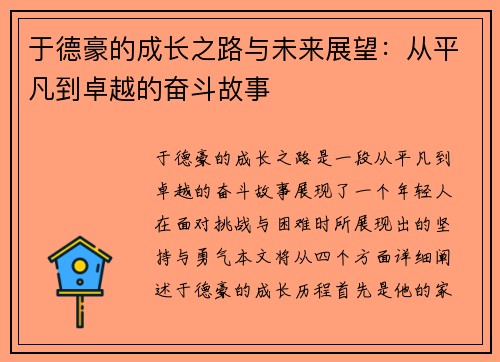 于德豪的成长之路与未来展望：从平凡到卓越的奋斗故事

于德豪的成长之路是一段从平凡到卓越的奋斗故事展现了一个年轻人在面对挑战与困难时所展现出的坚持与勇气本文将从四个方面详细阐述于德豪的成长历程首先是他的家